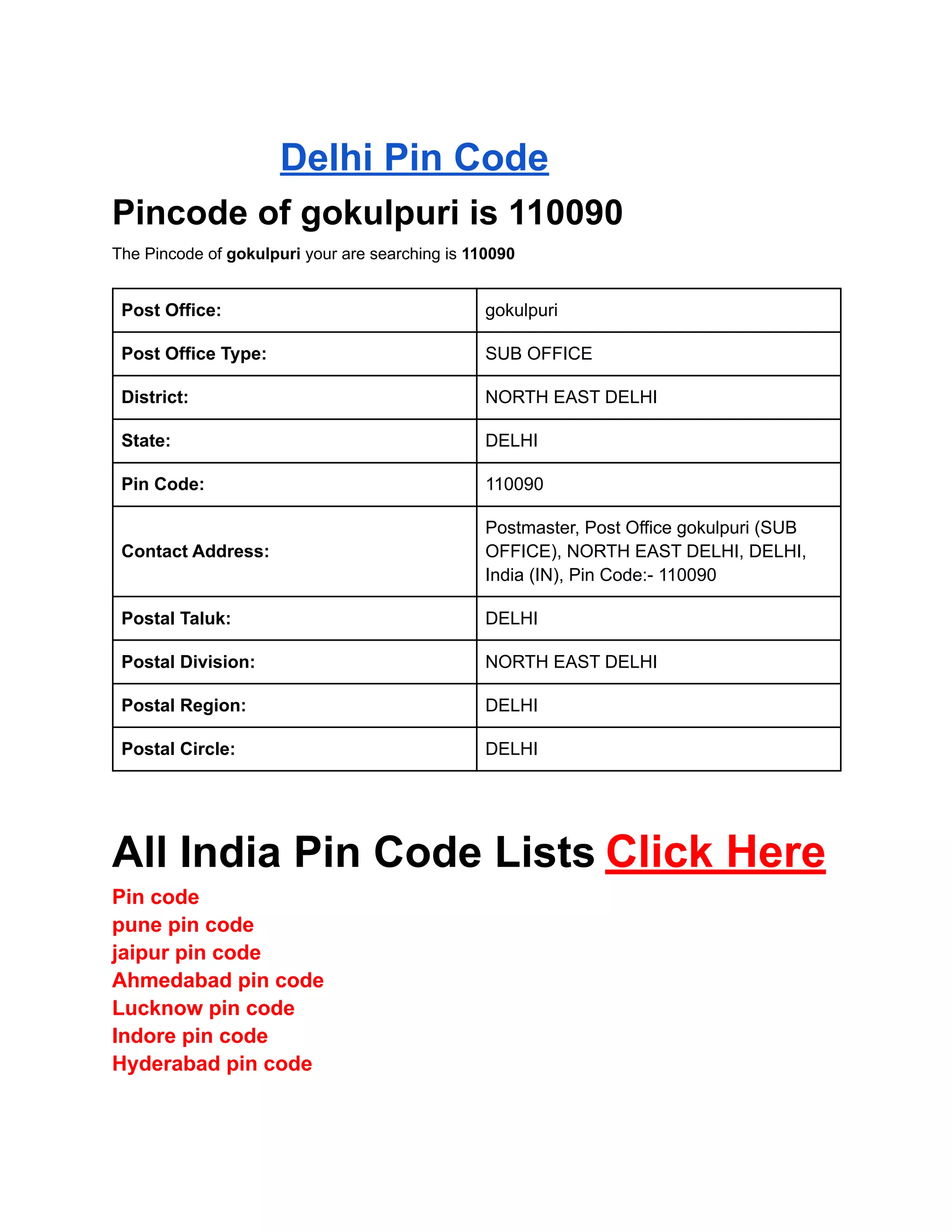 Delhi Pin Code

Pincode of gokulpuri is 110090

The Pincode of gokulpuri your are searching is 110090

| Post Office: | gokulpuri |
|---|---|
| Post Office Type: | SUB OFFICE |
| District: | NORTH EAST DELHI |
| State: | DELHI |
| Pin Code: | 110090 |
| Contact Address: | Postmaster, Post Office gokulpuri (SUB OFFICE), NORTH EAST DELHI, DELHI, India (IN), Pin Code:- 110090 |
| Postal Taluk: | DELHI |
| Postal Division: | NORTH EAST DELHI |
| Postal Region: | DELHI |
| Postal Circle: | DELHI |

All India Pin Code Lists Click Here

Pin code
pune pin code
jaipur pin code
Ahmedabad pin code
Lucknow pin code
Indore pin code
Hyderabad pin code